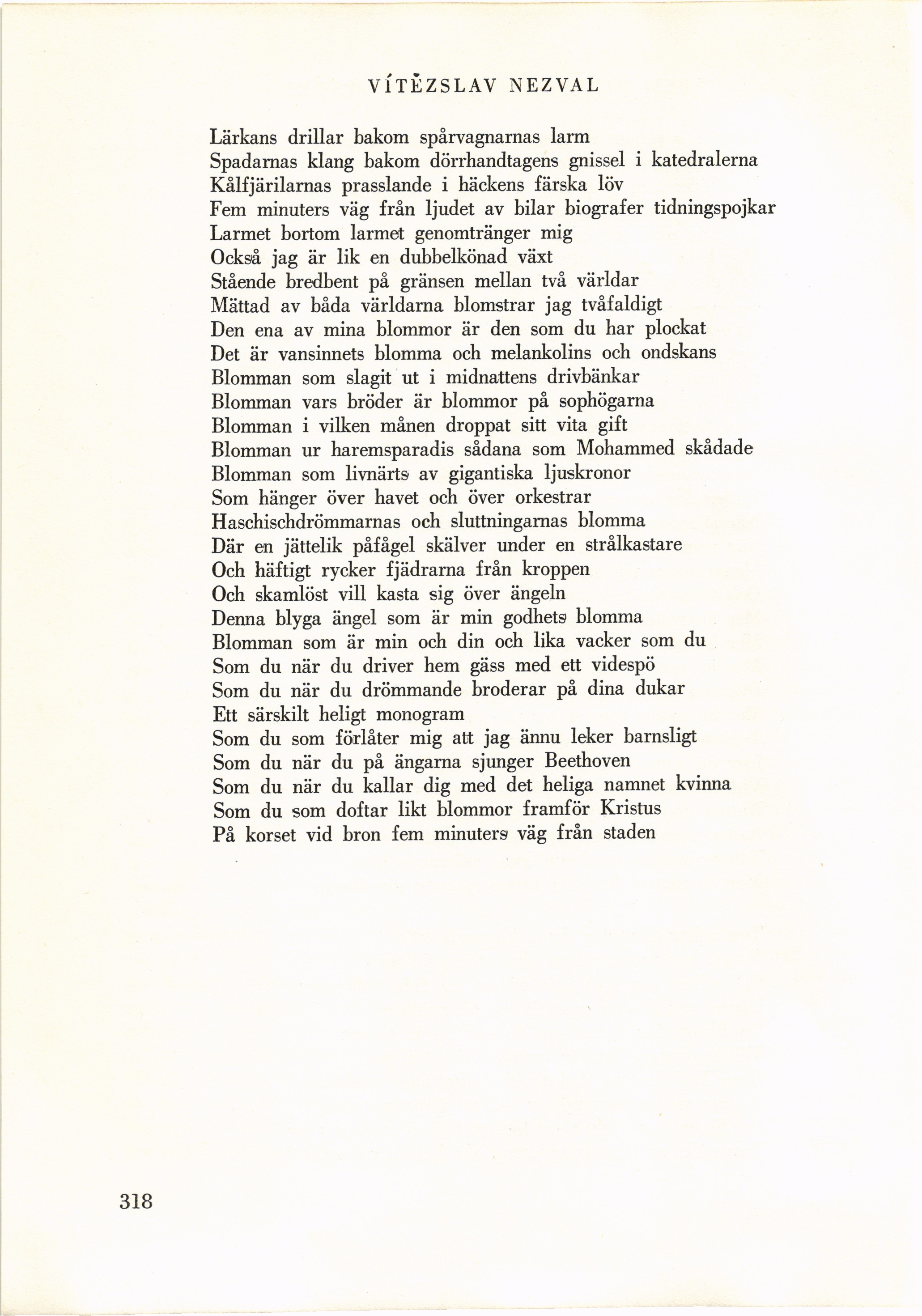 VÍTĚZSLAV NEZVAL

Lärkans drillar bakom spårvagnarnas larm
Spadarnas klang bakom dörrhandtagens gnissel i katedralerna
Kålfjärilarnas prasslande i häckens färska löv
Fem minuters väg från ljudet av bilar biografer tidningspojkar
Larmet bortom larmet genomtränger mig
Också jag är lik en dubbelkönad växt
Stående bredbent på gränsen mellan två världar
Mättad av båda världarna blomstrar jag tvåfaldigt
Den ena av mina blommor är den som du har plockat
Det är vansinnets blomma och melankolins och ondskans
Blomman som slagit ut i midnattens drivbänkar
Blomman vars bröder är blommor på sophögarna
Blomman i vilken månen droppat sitt vita gift
Blomman ur haremsparadis sådana som Mohammed skådade
Blomman som livnärts av gigantiska ljuskronor
Som hänger över havet och över orkestrar
Haschischdrömmarnas och sluttningarnas blomma
Där en jättelik påfågel skälver under en strålkastare
Och häftigt rycker fjädrarna från kroppen
Och skamlöst vill kasta sig över ängeln
Denna blyga ängel som är min godhets blomma
Blomman som är min och din och lika vacker som du
Som du när du driver hem gäss med ett videspö
Som du när du drömmande broderar på dina dukar
Ett särskilt heligt monogram
Som du som förlåter mig att jag ännu leker barnsligt
Som du när du på ängarna sjunger Beethoven
Som du när du kallar dig med det heliga namnet kvinna
Som du som doftar likt blommor framför Kristus
På korset vid bron fem minuters väg från staden

318